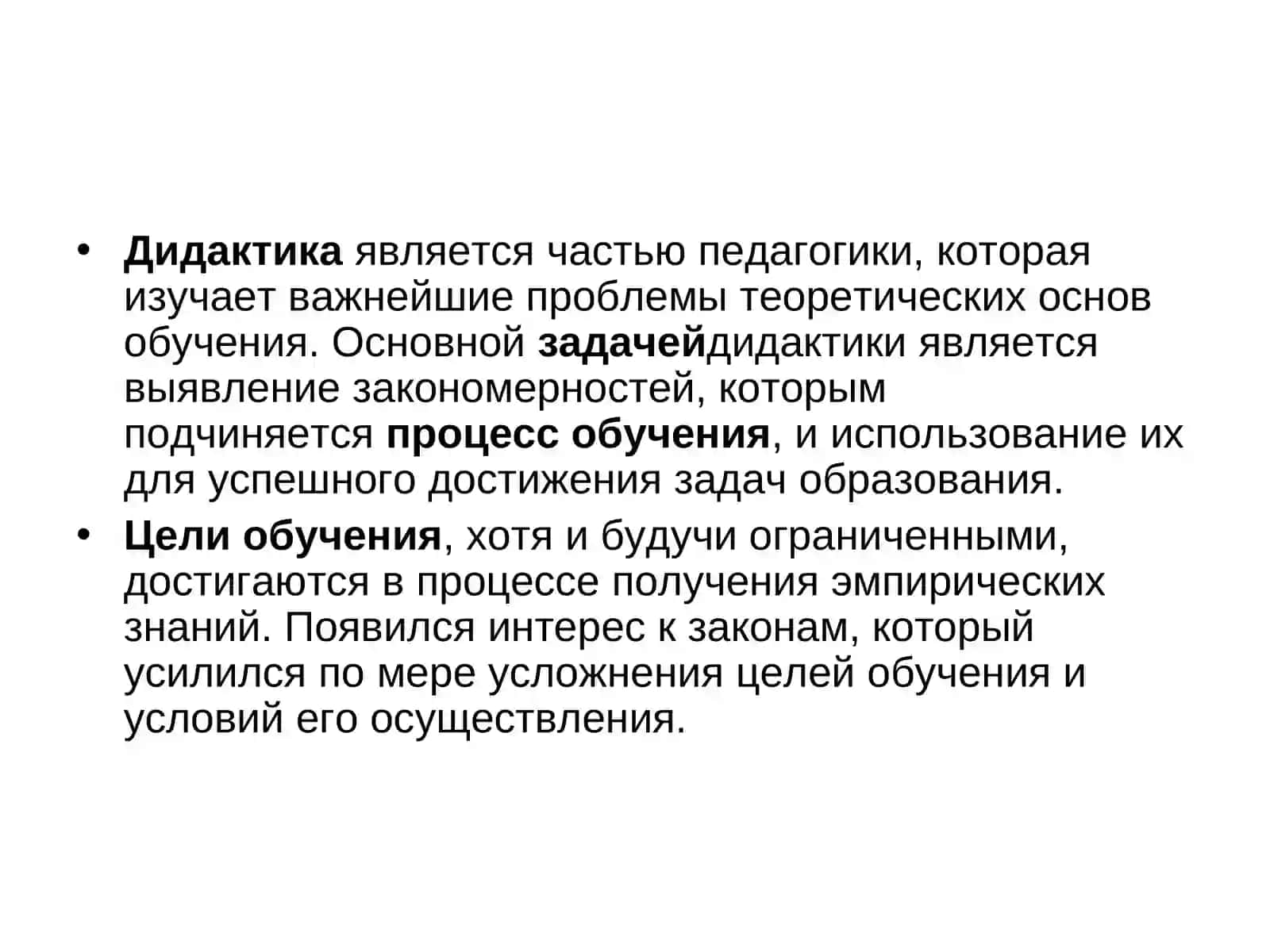 • Дидактика является частью педагогики, которая изучает важнейшие проблемы теоретических основ обучения. Основной задачейдидактики является выявление закономерностей, которым подчиняется процесс обучения, и использование их для успешного достижения задач образования.

• Цели обучения, хотя и будучи ограниченными, достигаются в процессе получения эмпирических знаний. Появился интерес к законам, который усилился по мере усложнения целей обучения и условий его осуществления.